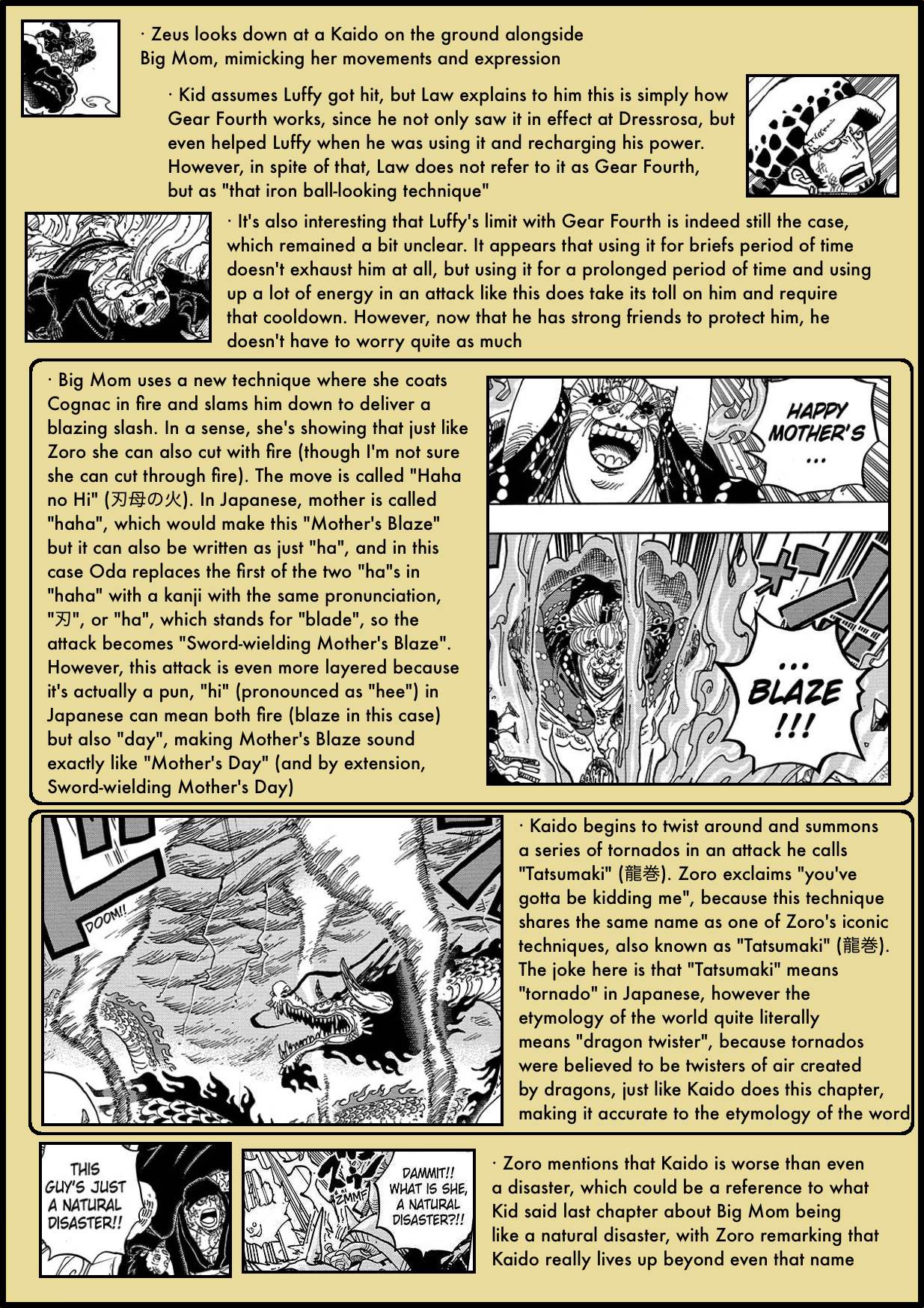 · Zeus looks down at a Kaido on the ground alongside Big Mom, mimicking her movements and expression

· Kid assumes Luffy got hit, but Law explains to him this is simply how Gear Fourth works, since he not only saw it in effect at Dressrosa, but even helped Luffy when he was using it and recharging his power. However, in spite of that, Law does not refer to it as Gear Fourth, but as "that iron ball-looking technique"

· It's also interesting that Luffy's limit with Gear Fourth is indeed still the case, which remained a bit unclear. It appears that using it for briefs period of time doesn't exhaust him at all, but using it for a prolonged period of time and using up a lot of energy in an attack like this does take its toll on him and require that cooldown. However, now that he has strong friends to protect him, he doesn't have to worry quite as much

· Big Mom uses a new technique where she coats Cognac in fire and slams him down to deliver a blazing slash. In a sense, she's showing that just like Zoro she can also cut with fire (though I'm not sure she can cut through fire). The move is called "Haha no Hi" (刃母の火). In Japanese, mother is called "haha", which would make this "Mother's Blaze" but it can also be written as just "ha", and in this case Oda replaces the first of the two "ha"s in "haha" with a kanji with the same pronunciation, "刃", or "ha", which stands for "blade", so the attack becomes "Sword-wielding Mother's Blaze". However, this attack is even more layered because it's actually a pun, "hi" (pronounced as "hee") in Japanese can mean both fire (blaze in this case) but also "day", making Mother's Blaze sound exactly like "Mother's Day" (and by extension, Sword-wielding Mother's Day)

HAPPY MOTHER'S ...

... BLAZE !!!

DOOM!!

· Kaido begins to twist around and summons a series of tornados in an attack he calls "Tatsumaki" (龍巻). Zoro exclaims "you've gotta be kidding me", because this technique shares the same name as one of Zoro's iconic techniques, also known as "Tatsumaki" (龍巻). The joke here is that "Tatsumaki" means "tornado" in Japanese, however the etymology of the world quite literally means "dragon twister", because tornados were believed to be twisters of air created by dragons, just like Kaido does this chapter, making it accurate to the etymology of the word

THIS GUY'S JUST A NATURAL DISASTER!!

ZMMF

DAMMIT!! WHAT IS SHE, A NATURAL DISASTER?!!

· Zoro mentions that Kaido is worse than even a disaster, which could be a reference to what Kid said last chapter about Big Mom being like a natural disaster, with Zoro remarking that Kaido really lives up beyond even that name